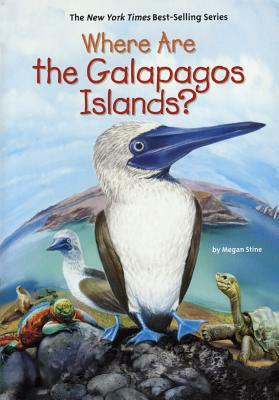 The New York Times Best-Selling Series

Where Are the Galapagos Islands?

by Megan Stine